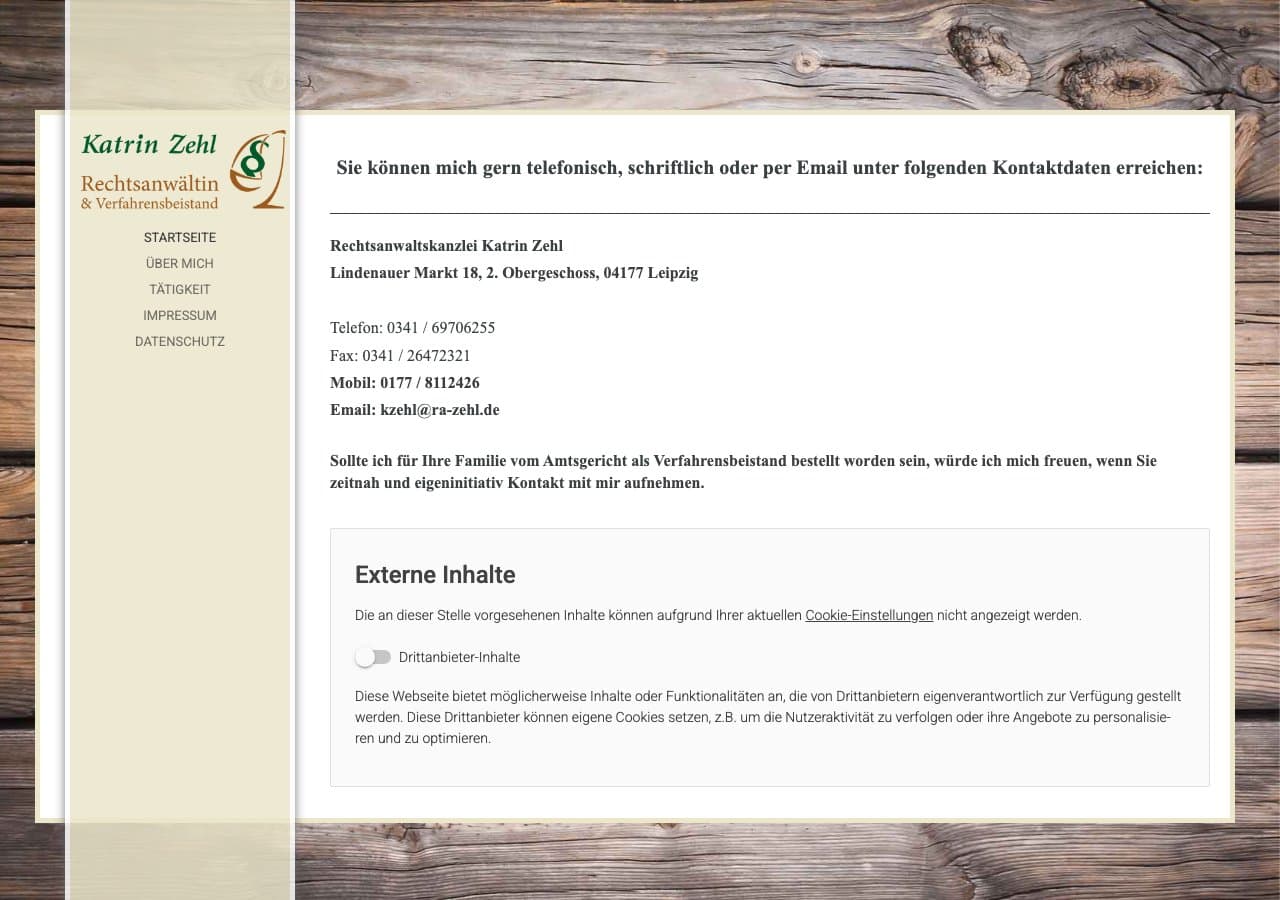 Katrin Zehl
Rechtsanwältin
& Verfahrensbeistand

§

STARTSEITE
ÜBER MICH
TÄTIGKEIT
IMPRESSUM
DATENSCHUTZ

Sie können mich gern telefonisch, schriftlich oder per Email unter folgenden Kontaktdaten erreichen:

Rechtsanwaltskanzlei Katrin Zehl
Lindenauer Markt 18, 2. Obergeschoss, 04177 Leipzig

Telefon: 0341 / 69706255
Fax: 0341 / 26472321
Mobil: 0177 / 8112426
Email: kzehl@ra-zehl.de

Sollte ich für Ihre Familie vom Amtsgericht als Verfahrensbeistand bestellt worden sein, würde ich mich freuen, wenn Sie zeitnah und eigeninitiativ Kontakt mit mir aufnehmen.

Externe Inhalte

Die an dieser Stelle vorgesehenen Inhalte können aufgrund Ihrer aktuellen Cookie-Einstellungen nicht angezeigt werden.

Drittanbieter-Inhalte

Diese Webseite bietet möglicherweise Inhalte oder Funktionalitäten an, die von Drittanbietern eigenverantwortlich zur Verfügung gestellt werden. Diese Drittanbieter können eigene Cookies setzen, z.B. um die Nutzeraktivität zu verfolgen oder ihre Angebote zu personalisieren und zu optimieren.